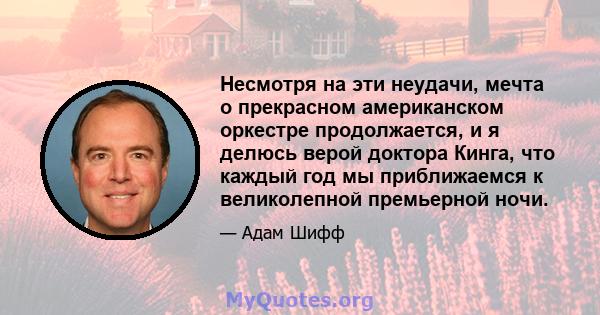 Несмотря на эти неудачи, мечта о прекрасном американском оркестре продолжается, и я делюсь верой доктора Кинга, что каждый год мы приближаемся к великолепной премьерной ночи.

— Адам Шифф

MyQuotes.org